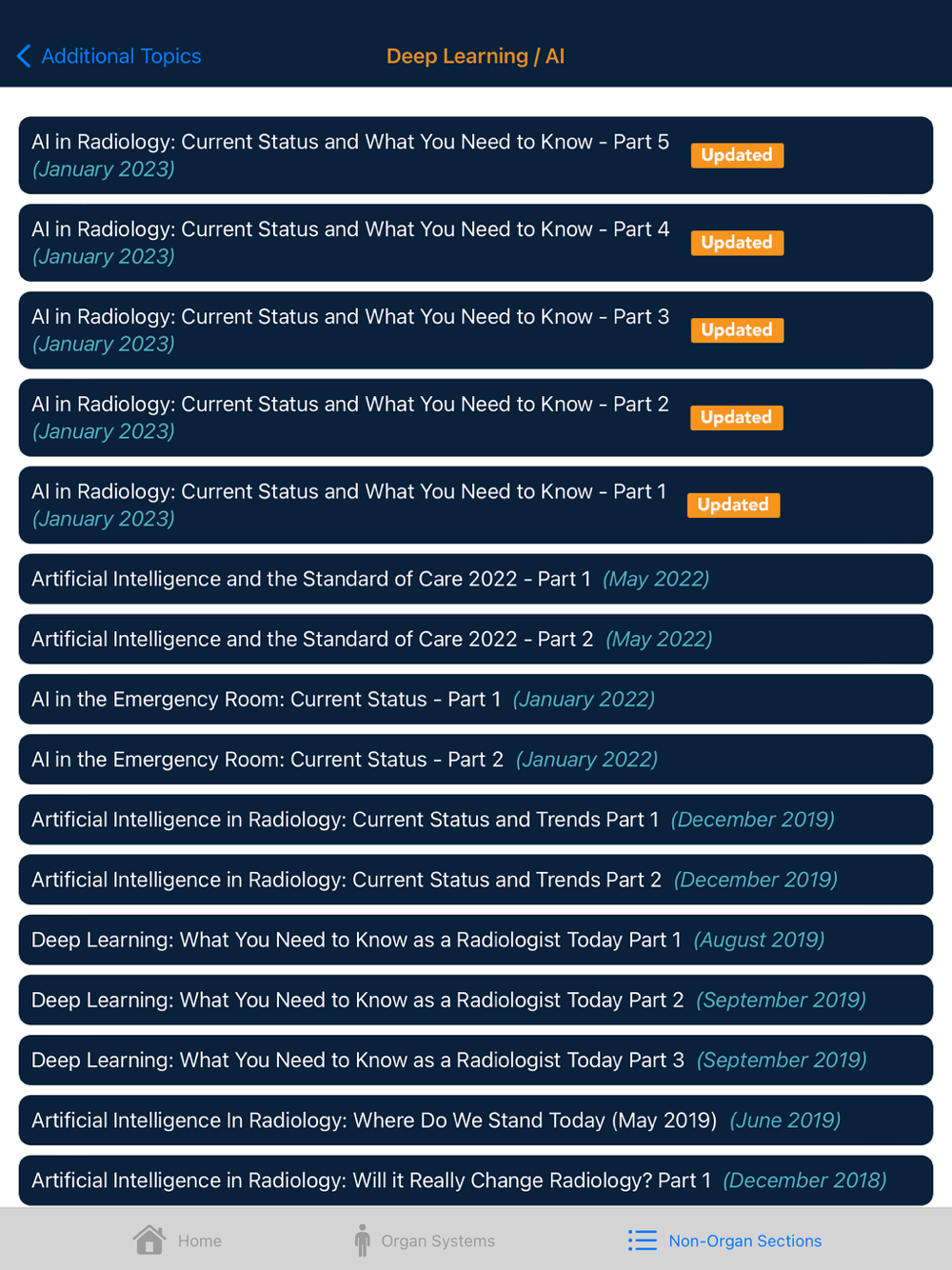 Additional Topics

Deep Learning / AI

AI in Radiology: Current Status and What You Need to Know - Part 5 (January 2023) Updated

AI in Radiology: Current Status and What You Need to Know - Part 4 (January 2023) Updated

AI in Radiology: Current Status and What You Need to Know - Part 3 (January 2023) Updated

AI in Radiology: Current Status and What You Need to Know - Part 2 (January 2023) Updated

AI in Radiology: Current Status and What You Need to Know - Part 1 (January 2023) Updated

Artificial Intelligence and the Standard of Care 2022 - Part 1 (May 2022)

Artificial Intelligence and the Standard of Care 2022 - Part 2 (May 2022)

AI in the Emergency Room: Current Status - Part 1 (January 2022)

AI in the Emergency Room: Current Status - Part 2 (January 2022)

Artificial Intelligence in Radiology: Current Status and Trends Part 1 (December 2019)

Artificial Intelligence in Radiology: Current Status and Trends Part 2 (December 2019)

Deep Learning: What You Need to Know as a Radiologist Today Part 1 (August 2019)

Deep Learning: What You Need to Know as a Radiologist Today Part 2 (September 2019)

Deep Learning: What You Need to Know as a Radiologist Today Part 3 (September 2019)

Artificial Intelligence In Radiology: Where Do We Stand Today (May 2019) (June 2019)

Artificial Intelligence in Radiology: Will it Really Change Radiology? Part 1 (December 2018)

Home

Organ Systems

Non-Organ Sections